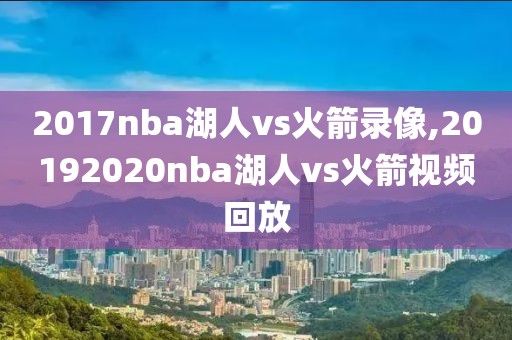 2017nba湖人vs火箭录像,20192020nba湖人vs火箭视频回放